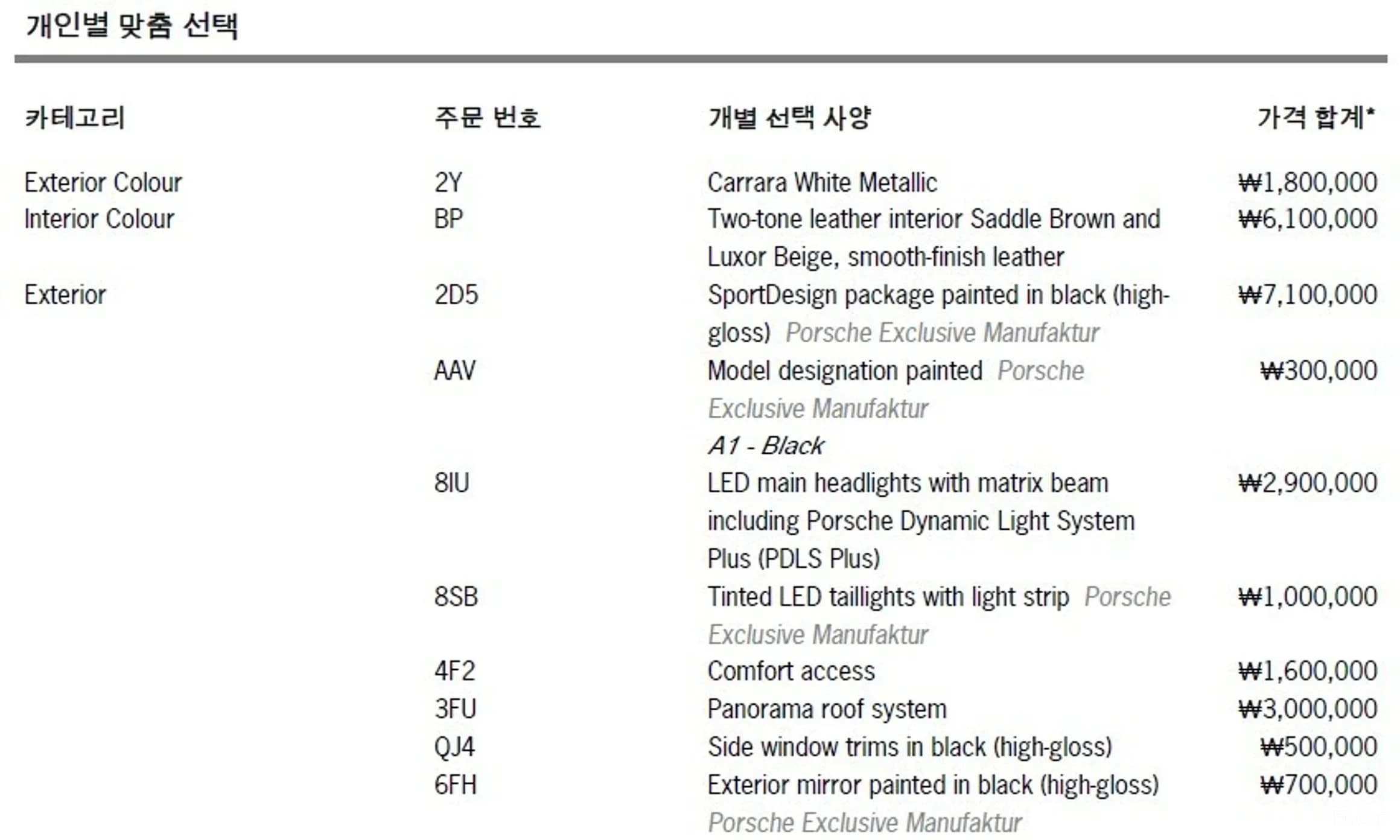 개인별 맞춤 선택

| 카테고리 | 주문 번호 | 개별 선택 사양 | 가격 합계* |
|---|---|---|---|
| Exterior Colour | 2Y | Carrara White Metallic | ₩1,800,000 |
| Interior Colour | BP | Two-tone leather interior Saddle Brown and Luxor Beige, smooth-finish leather | ₩6,100,000 |
| Exterior | 2D5 | SportDesign package painted in black (high-gloss) Porsche Exclusive Manufaktur | ₩7,100,000 |
| | AAV | Model designation painted Porsche Exclusive Manufaktur A1 - Black | ₩300,000 |
| | 8IU | LED main headlights with matrix beam including Porsche Dynamic Light System Plus (PDLS Plus) | ₩2,900,000 |
| | 8SB | Tinted LED taillights with light strip Porsche Exclusive Manufaktur | ₩1,000,000 |
| | 4F2 | Comfort access | ₩1,600,000 |
| | 3FU | Panorama roof system | ₩3,000,000 |
| | QJ4 | Side window trims in black (high-gloss) | ₩500,000 |
| | 6FH | Exterior mirror painted in black (high-gloss) Porsche Exclusive Manufaktur | ₩700,000 |